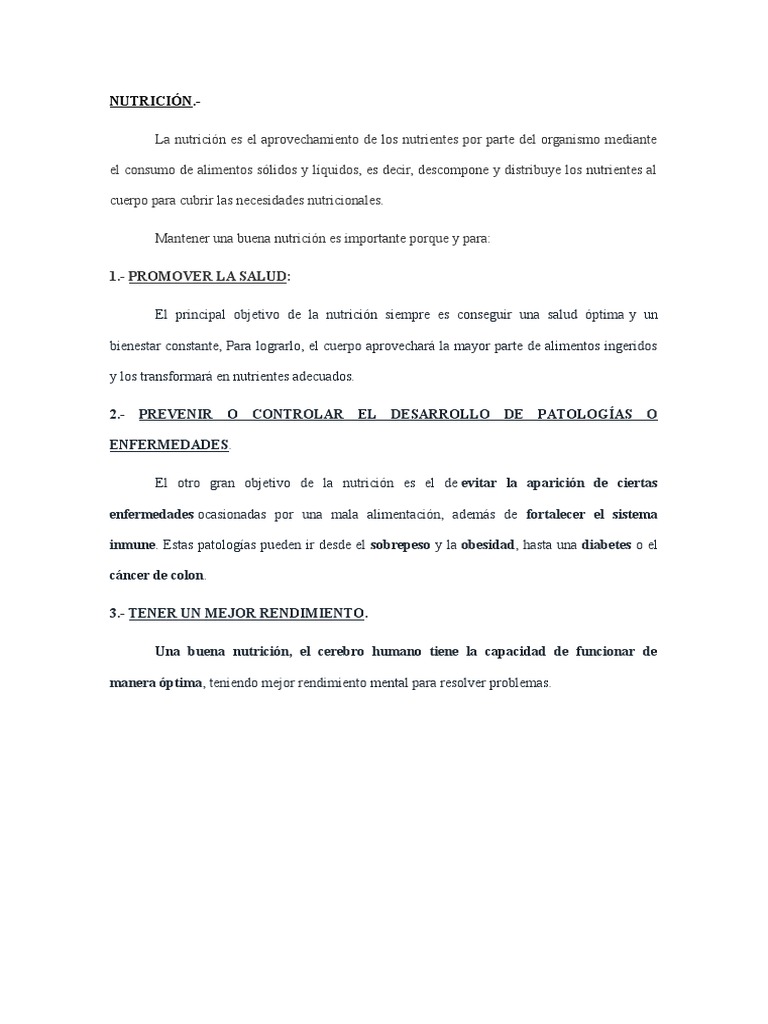 NUTRICIÓN.-

La nutrición es el aprovechamiento de los nutrientes por parte del organismo mediante el consumo de alimentos sólidos y líquidos, es decir, descompone y distribuye los nutrientes al cuerpo para cubrir las necesidades nutricionales.

Mantener una buena nutrición es importante porque y para:

1.- PROMOVER LA SALUD:

El principal objetivo de la nutrición siempre es conseguir una salud óptima y un bienestar constante, Para lograrlo, el cuerpo aprovechará la mayor parte de alimentos ingeridos y los transformará en nutrientes adecuados.

2.- PREVENIR O CONTROLAR EL DESARROLLO DE PATOLOGÍAS O ENFERMEDADES

El otro gran objetivo de la nutrición es el de evitar la aparición de ciertas enfermedades ocasionadas por una mala alimentación, además de fortalecer el sistema inmune. Estas patologías pueden ir desde el sobrepeso y la obesidad, hasta una diabetes o el cáncer de colon.

3.- TENER UN MEJOR RENDIMIENTO.

Una buena nutrición, el cerebro humano tiene la capacidad de funcionar de manera óptima, teniendo mejor rendimiento mental para resolver problemas.